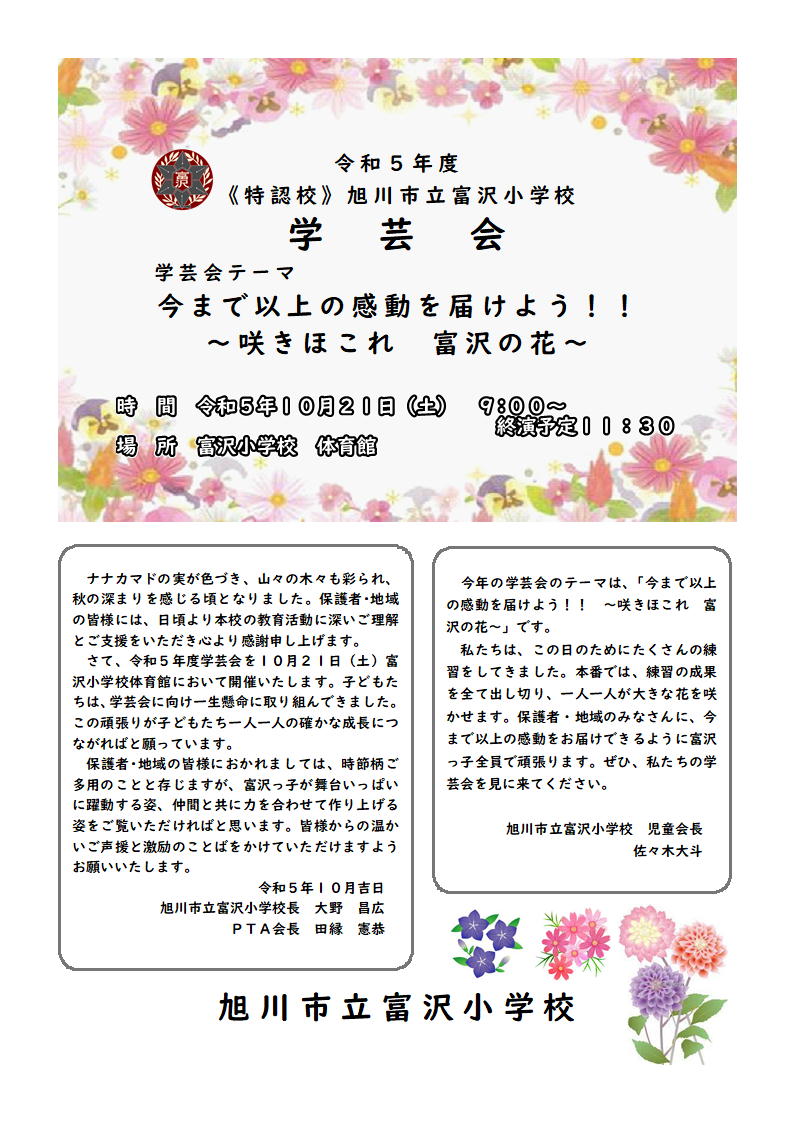 令和５年度
《特認校》旭川市立富沢小学校
学　芸　会
学芸会テーマ
今まで以上の感動を届けよう！！
～咲きほこれ　富沢の花～

時　間　令和５年１０月２１日（土）　９:００～
終演予定１１：３０
場　所　富沢小学校　体育館

ナナカマドの実が色づき、山々の木々も彩られ、秋の深まりを感じる頃となりました。保護者･地域の皆様には、日頃より本校の教育活動に深いご理解とご支援をいただき心より感謝申し上げます。
さて、令和５年度学芸会を１０月２１日（土）富沢小学校体育館において開催いたします。子どもたちは、学芸会に向け一生懸命に取り組んできました。この頑張りが子どもたち一人一人の確かな成長につながればと願っています。
保護者･地域の皆様におかれましては、時節柄ご多用のことと存じますが、富沢っ子が舞台いっぱいに躍動する姿、仲間と共に力を合わせて作り上げる姿をご覧いただければと思います。皆様からの温かいご声援と激励のことばをかけていただけますようお願いいたします。
令和５年１０月吉日
旭川市立富沢小学校長　大野　昌広
ＰＴＡ会長　田縁　憲恭

今年の学芸会のテーマは、「今まで以上の感動を届けよう！！　～咲きほこれ　富沢の花～」です。
私たちは、この日のためにたくさんの練習をしてきました。本番では、練習の成果を全て出し切り、一人一人が大きな花を咲かせます。保護者・地域のみなさんに、今まで以上の感動をお届けできるように富沢っ子全員で頑張ります。ぜひ、私たちの学芸会を見に来てください。
旭川市立富沢小学校　児童会長
佐々木大斗

旭川市立富沢小学校